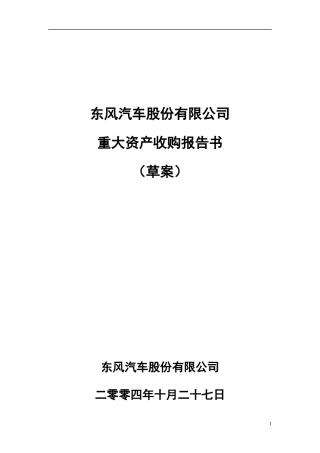 东风汽车股份有限公司

重大资产收购报告书

（草案）

东风汽车股份有限公司

二零零四年十月二十七日

1